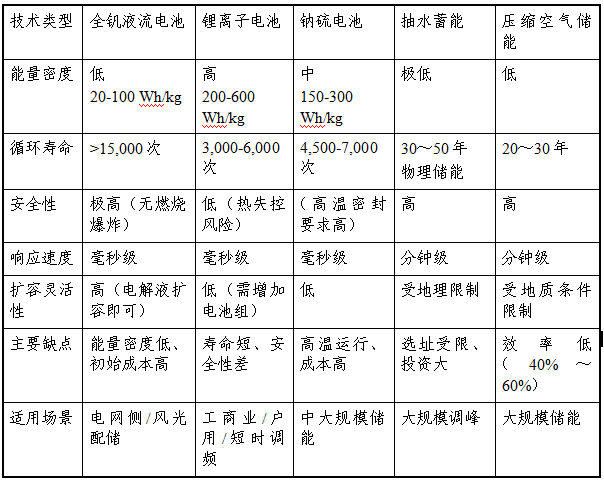 | 技术类型 | 全钒液流电池 | 锂离子电池 | 钠硫电池 | 抽水蓄能 | 压缩空气储能 |
|---|---|---|---|---|---|
| 能量密度 | 低 20-100 Wh/kg | 高 200-600 Wh/kg | 中 150-300 Wh/kg | 极低 | 低 |
| 循环寿命 | >15,000 次 | 3,000-6,000 次 | 4,500-7,000 次 | 30～50 年 物理储能 | 20～30 年 |
| 安全性 | 极高（无燃烧爆炸） | 低（热失控风险） | （高温密封要求高） | 高 | 高 |
| 响应速度 | 毫秒级 | 毫秒级 | 毫秒级 | 分钟级 | 分钟级 |
| 扩容灵活性 | 高（电解液扩容即可） | 低（需增加电池组） | 低 | 受地理限制 | 受地质条件限制 |
| 主要缺点 | 能量密度低、初始成本高 | 寿命短、安全性差 | 高温运行、成本高 | 选址受限、投资大 | 效率低（40%～60%） |
| 适用场景 | 电网侧/风光配储 | 工商业/户用/短时调频 | 中大规模储能 | 大规模调峰 | 大规模储能 |